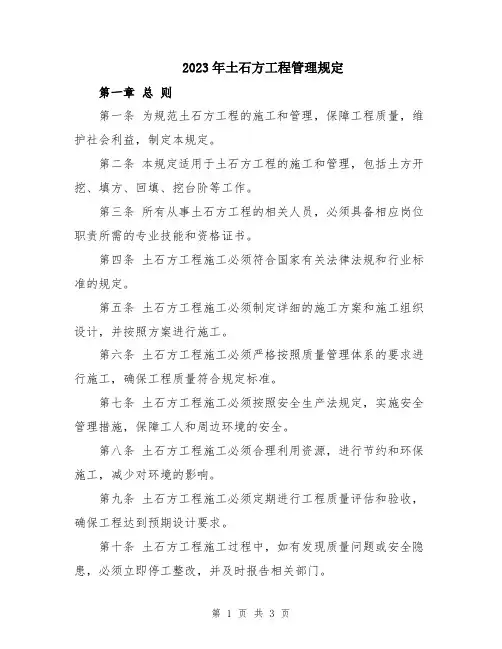 2023年土石方工程管理规定

第一章 总 则

第一条 为规范土石方工程的施工和管理，保障工程质量，维护社会利益，制定本规定。

第二条 本规定适用于土石方工程的施工和管理，包括土方开挖、填方、回填、挖台阶等工作。

第三条 所有从事土石方工程的相关人员，必须具备相应岗位职责所需的专业技能和资格证书。

第四条 土石方工程施工必须符合国家有关法律法规和行业标准的规定。

第五条 土石方工程施工必须制定详细的施工方案和施工组织设计，并按照方案进行施工。

第六条 土石方工程施工必须严格按照质量管理体系的要求进行施工，确保工程质量符合规定标准。

第七条 土石方工程施工必须按照安全生产法规定，实施安全管理措施，保障工人和周边环境的安全。

第八条 土石方工程施工必须合理利用资源，进行节约和环保施工，减少对环境的影响。

第九条 土石方工程施工必须定期进行工程质量评估和验收，确保工程达到预期设计要求。

第十条 土石方工程施工过程中，如有发现质量问题或安全隐患，必须立即停工整改，并及时报告相关部门。

第 1 页 共 3 页